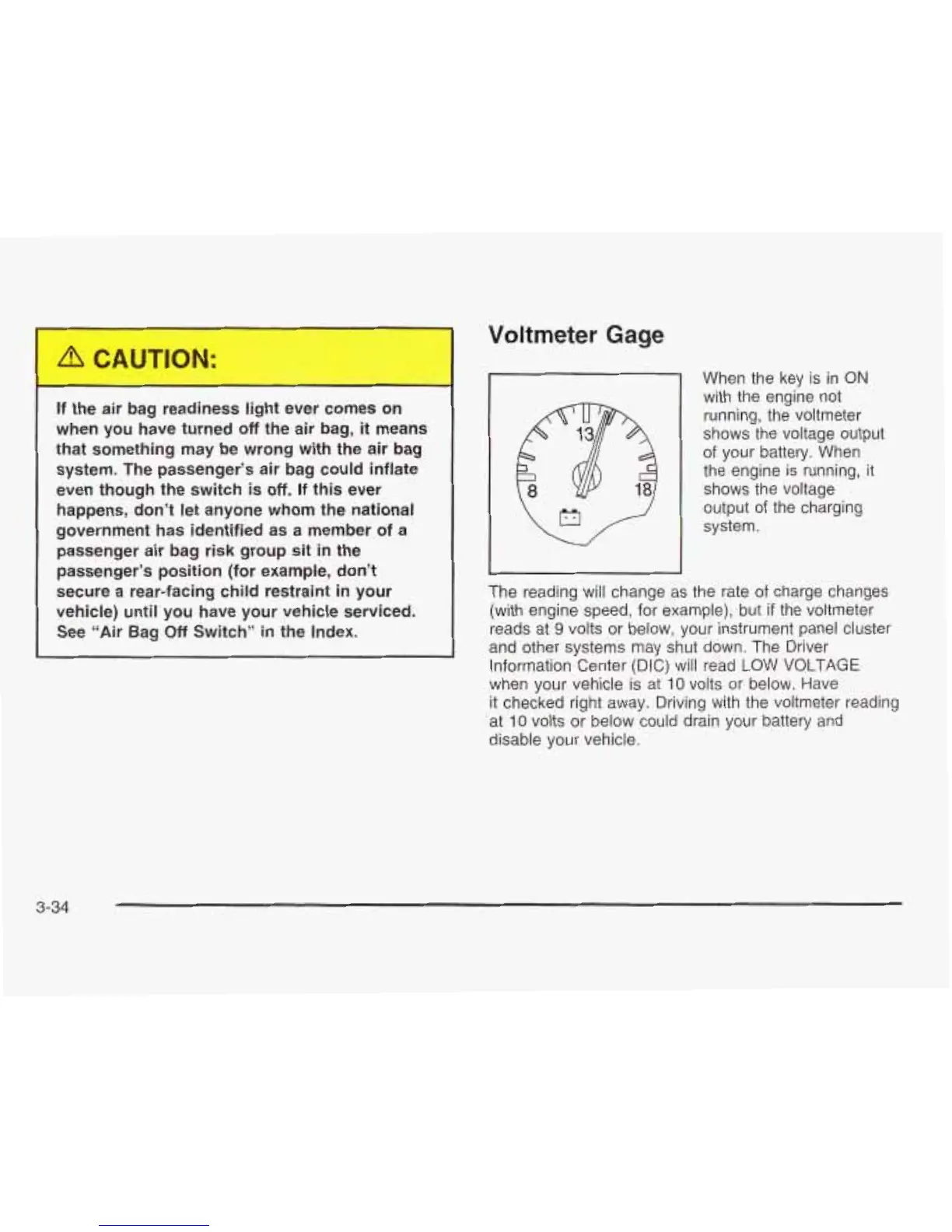 ⚠ CAUTION:

If the air bag readiness light ever comes on when you have turned off the air bag, it means that something may be wrong with the air bag system. The passenger's air bag could inflate even though the switch is off. If this ever happens, don't let anyone whom the national government has identified as a member of a passenger air bag risk group sit in the passenger's position (for example, don't secure a rear-facing child restraint in your vehicle) until you have your vehicle serviced. See "Air Bag Off Switch" in the Index.

Voltmeter Gage

13
8
18

When the key is in ON with the engine not running, the voltmeter shows the voltage output of your battery. When the engine is running, it shows the voltage output of the charging system.

The reading will change as the rate of charge changes (with engine speed, for example), but if the voltmeter reads at 9 volts or below, your instrument panel cluster and other systems may shut down. The Driver Information Center (DIC) will read LOW VOLTAGE when your vehicle is at 10 volts or below. Have it checked right away. Driving with the voltmeter reading at 10 volts or below could drain your battery and disable your vehicle.

3-34